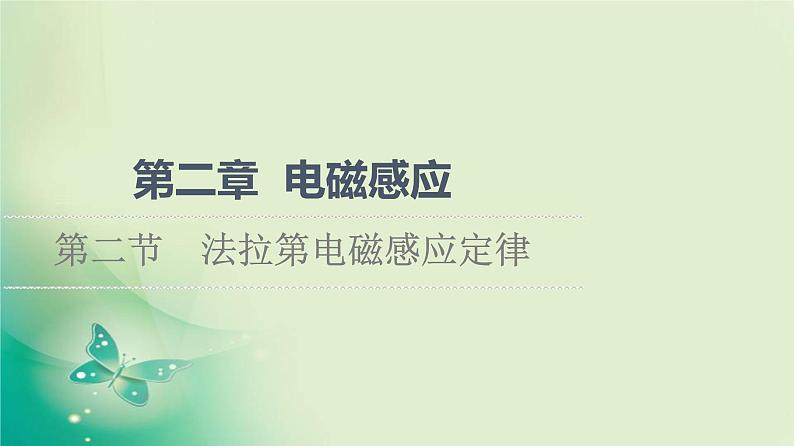 第二章 电磁感应

第二节 法拉第电磁感应定律